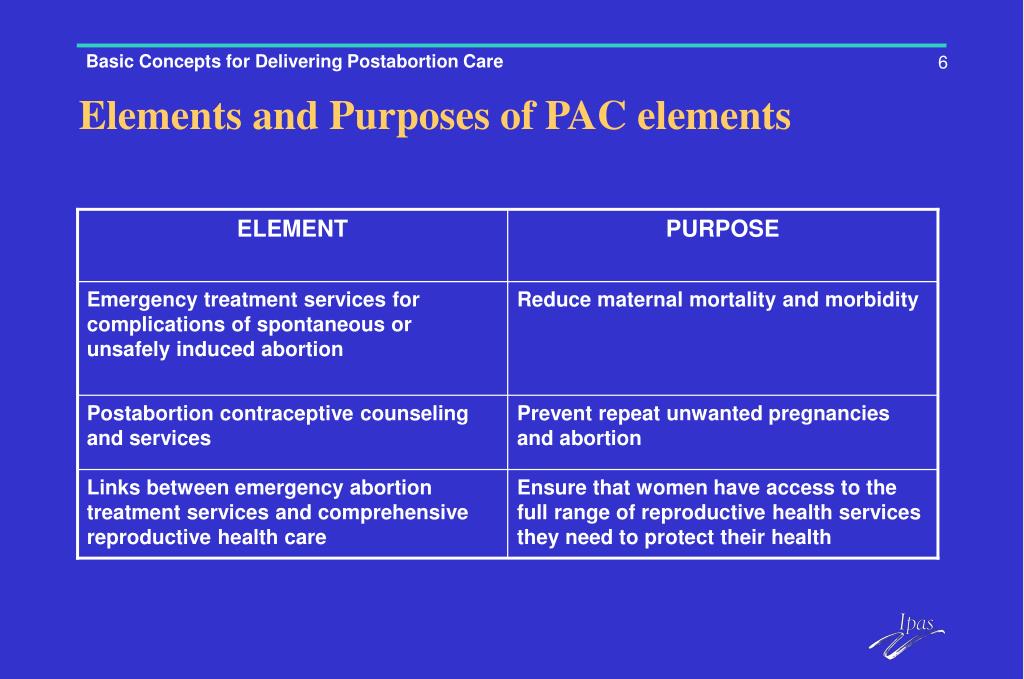 Basic Concepts for Delivering Postabortion Care 6

Elements and Purposes of PAC elements

| ELEMENT | PURPOSE |
|---|---|
| Emergency treatment services for complications of spontaneous or unsafely induced abortion | Reduce maternal mortality and morbidity |
| Postabortion contraceptive counseling and services | Prevent repeat unwanted pregnancies and abortion |
| Links between emergency abortion treatment services and comprehensive reproductive health care | Ensure that women have access to the full range of reproductive health services they need to protect their health |

Ipas